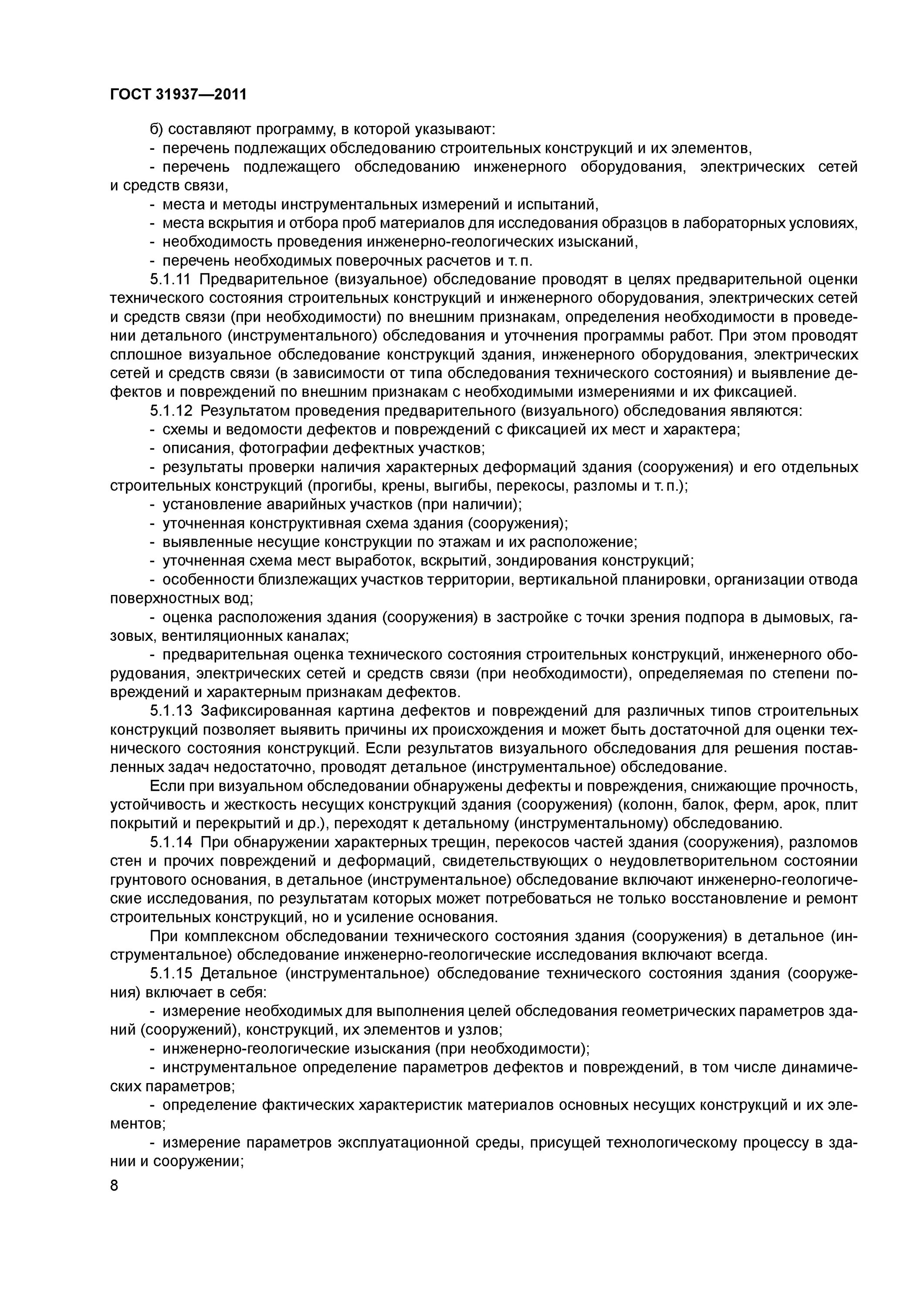 ГОСТ 31937—2011

б) составляют программу, в которой указывают:

- перечень подлежащих обследованию строительных конструкций и их элементов,

- перечень подлежащего обследованию инженерного оборудования, электрических сетей и средств связи,

- места и методы инструментальных измерений и испытаний,

- места вскрытия и отбора проб материалов для исследования образцов в лабораторных условиях,

- необходимость проведения инженерно-геологических изысканий,

- перечень необходимых поверочных расчетов и т. п.

5.1.11 Предварительное (визуальное) обследование проводят в целях предварительной оценки технического состояния строительных конструкций и инженерного оборудования, электрических сетей и средств связи (при необходимости) по внешним признакам, определения необходимости в проведении детального (инструментального) обследования и уточнения программы работ. При этом проводят сплошное визуальное обследование конструкций здания, инженерного оборудования, электрических сетей и средств связи (в зависимости от типа обследования технического состояния) и выявление дефектов и повреждений по внешним признакам с необходимыми измерениями и их фиксацией.

5.1.12 Результатом проведения предварительного (визуального) обследования являются:

- схемы и ведомости дефектов и повреждений с фиксацией их мест и характера;

- описания, фотографии дефектных участков;

- результаты проверки наличия характерных деформаций здания (сооружения) и его отдельных строительных конструкций (прогибы, крены, выгибы, перекосы, разломы и т. п.);

- установление аварийных участков (при наличии);

- уточненная конструктивная схема здания (сооружения);

- выявленные несущие конструкции по этажам и их расположение;

- уточненная схема мест выработок, вскрытий, зондирования конструкций;

- особенности близлежащих участков территории, вертикальной планировки, организации отвода поверхностных вод;

- оценка расположения здания (сооружения) в застройке с точки зрения подпора в дымовых, газовых, вентиляционных каналах;

- предварительная оценка технического состояния строительных конструкций, инженерного оборудования, электрических сетей и средств связи (при необходимости), определяемая по степени повреждений и характерным признакам дефектов.

5.1.13 Зафиксированная картина дефектов и повреждений для различных типов строительных конструкций позволяет выявить причины их происхождения и может быть достаточной для оценки технического состояния конструкций. Если результатов визуального обследования для решения поставленных задач недостаточно, проводят детальное (инструментальное) обследование.

Если при визуальном обследовании обнаружены дефекты и повреждения, снижающие прочность, устойчивость и жесткость несущих конструкций здания (сооружения) (колонн, балок, ферм, арок, плит покрытий и перекрытий и др.), переходят к детальному (инструментальному) обследованию.

5.1.14 При обнаружении характерных трещин, перекосов частей здания (сооружения), разломов стен и прочих повреждений и деформаций, свидетельствующих о неудовлетворительном состоянии грунтового основания, в детальное (инструментальное) обследование включают инженерно-геологические исследования, по результатам которых может потребоваться не только восстановление и ремонт строительных конструкций, но и усиление основания.

При комплексном обследовании технического состояния здания (сооружения) в детальное (инструментальное) обследование инженерно-геологические исследования включают всегда.

5.1.15 Детальное (инструментальное) обследование технического состояния здания (сооружения) включает в себя:

- измерение необходимых для выполнения целей обследования геометрических параметров зданий (сооружений), конструкций, их элементов и узлов;

- инженерно-геологические изыскания (при необходимости);

- инструментальное определение параметров дефектов и повреждений, в том числе динамических параметров;

- определение фактических характеристик материалов основных несущих конструкций и их элементов;

- измерение параметров эксплуатационной среды, присущей технологическому процессу в здании и сооружении;

8